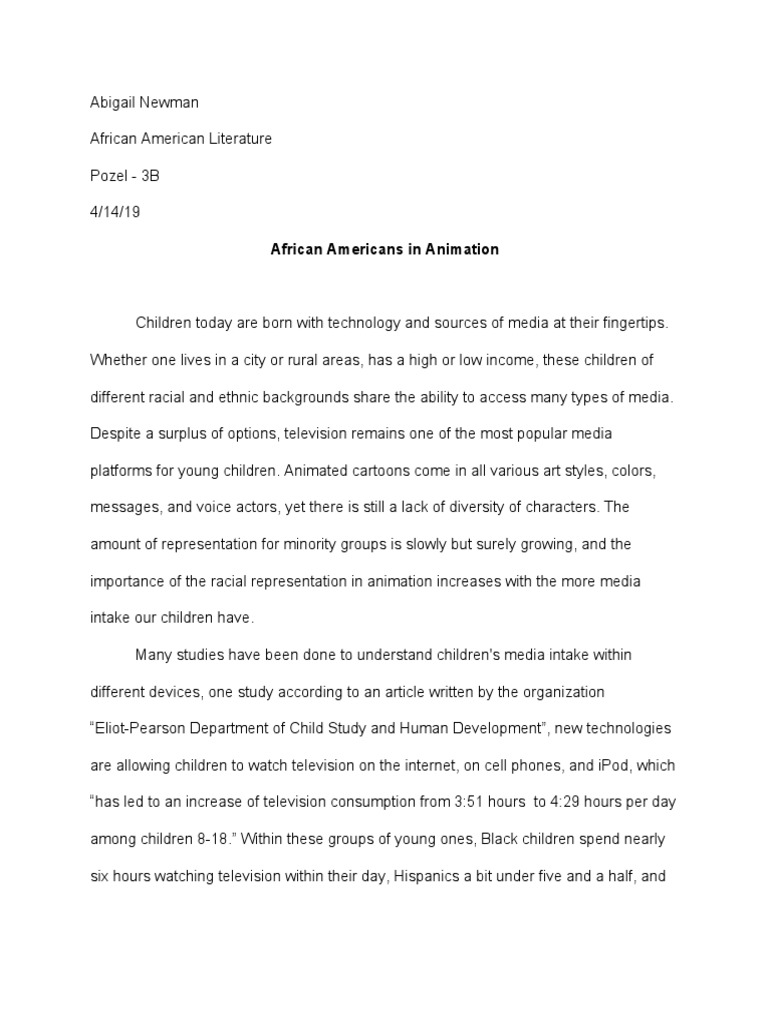 Abigail Newman

African American Literature

Pozel - 3B

4/14/19

African Americans in Animation

Children today are born with technology and sources of media at their fingertips. Whether one lives in a city or rural areas, has a high or low income, these children of different racial and ethnic backgrounds share the ability to access many types of media. Despite a surplus of options, television remains one of the most popular media platforms for young children. Animated cartoons come in all various art styles, colors, messages, and voice actors, yet there is still a lack of diversity of characters. The amount of representation for minority groups is slowly but surely growing, and the importance of the racial representation in animation increases with the more media intake our children have.

Many studies have been done to understand children's media intake within different devices, one study according to an article written by the organization "Eliot-Pearson Department of Child Study and Human Development", new technologies are allowing children to watch television on the internet, on cell phones, and iPod, which "has led to an increase of television consumption from 3:51 hours to 4:29 hours per day among children 8-18." Within these groups of young ones, Black children spend nearly six hours watching television within their day, Hispanics a bit under five and a half, and